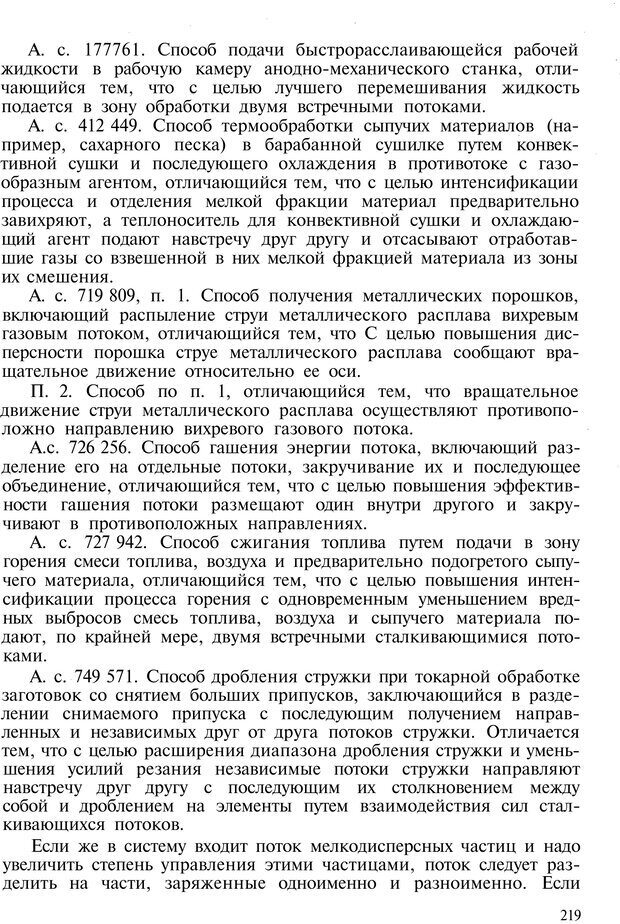 А. с. 177761. Способ подачи быстрорасслаивающейся рабочей жидкости в рабочую камеру анодно-механического станка, отличающийся тем, что с целью лучшего перемешивания жидкость подается в зону обработки двумя встречными потоками.

А. с. 412 449. Способ термообработки сыпучих материалов (например, сахарного песка) в барабанной сушилке путем конвективной сушки и последующего охлаждения в противотоке с газообразным агентом, отличающийся тем, что с целью интенсификации процесса и отделения мелкой фракции материал предварительно завихряют, а теплоноситель для конвективной сушки и охлаждающий агент подают навстречу друг другу и отсасывают отработавшие газы со взвешенной в них мелкой фракцией материала из зоны их смешения.

А. с. 719 809, п. 1. Способ получения металлических порошков, включающий распыление струи металлического расплава вихревым газовым потоком, отличающийся тем, что С целью повышения дисперсности порошка струе металлического расплава сообщают вращательное движение относительно ее оси.

П. 2. Способ по п. 1, отличающийся тем, что вращательное движение струи металлического расплава осуществляют противоположно направлению вихревого газового потока.

А.с. 726 256. Способ гашения энергии потока, включающий разделение его на отдельные потоки, закручивание их и последующее объединение, отличающийся тем, что с целью повышения эффективности гашения потоки размещают один внутри другого и закручивают в противоположных направлениях.

А. с. 727 942. Способ сжигания топлива путем подачи в зону горения смеси топлива, воздуха и предварительно подогретого сыпучего материала, отличающийся тем, что с целью повышения интенсификации процесса горения с одновременным уменьшением вредных выбросов смесь топлива, воздуха и сыпучего материала подают, по крайней мере, двумя встречными сталкивающимися потоками.

А. с. 749 571. Способ дробления стружки при токарной обработке заготовок со снятием больших припусков, заключающийся в разделении снимаемого припуска с последующим получением направленных и независимых друг от друга потоков стружки. Отличается тем, что с целью расширения диапазона дробления стружки и уменьшения усилий резания независимые потоки стружки направляют навстречу друг другу с последующим их столкновением между собой и дроблением на элементы путем взаимодействия сил сталкивающихся потоков.

Если же в систему входит поток мелкодисперсных частиц и надо увеличить степень управления этими частицами, поток следует разделить на части, заряженные одноименно и разноименно. Если

219